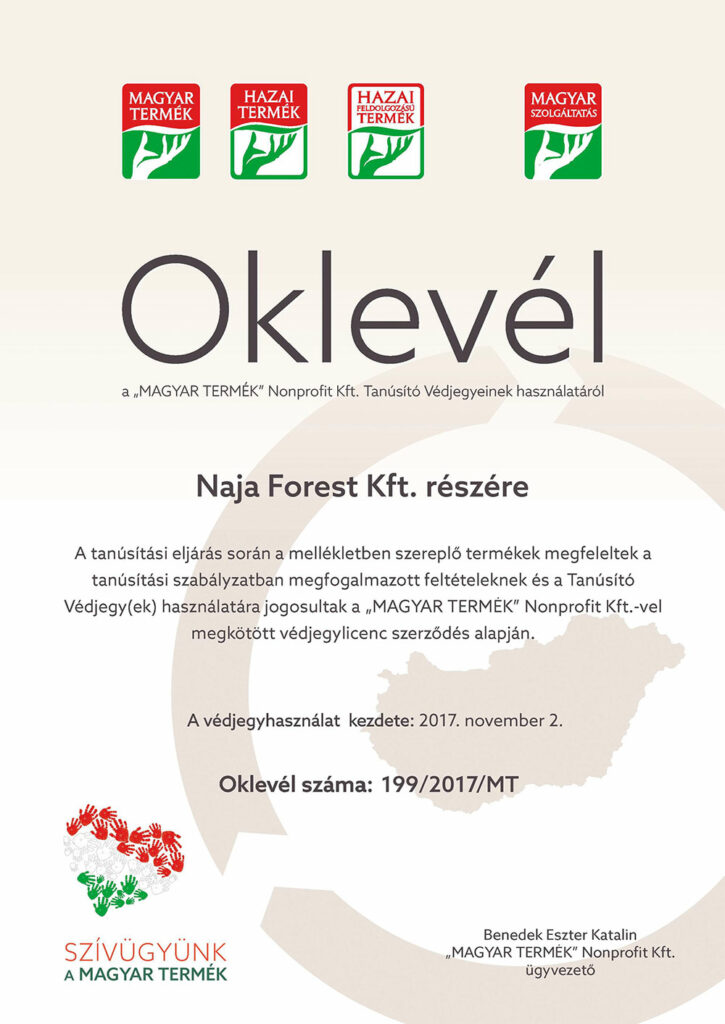 MAGYAR TERMÉK

HAZAI TERMÉK

HAZAI FELDOLGOZÁSÚ TERMÉK

MAGYAR SZOLGÁLTATÁS

Oklevél

a „MAGYAR TERMÉK" Nonprofit Kft. Tanúsító Védjegyeinek használatáról

Naja Forest Kft. részére

A tanúsítási eljárás során a mellékletben szereplő termékek megfeleltek a tanúsítási szabályzatban megfogalmazott feltételeknek és a Tanúsító Védjegy(ek) használatára jogosultak a „MAGYAR TERMÉK" Nonprofit Kft.-vel megkötött védjegylicenc szerződés alapján.

A védjegyhasználat kezdete: 2017. november 2.

Oklevél száma: 199/2017/MT

SZÍVÜGYÜNK A MAGYAR TERMÉK

Benedek Eszter Katalin
„MAGYAR TERMÉK" Nonprofit Kft.
ügyvezető